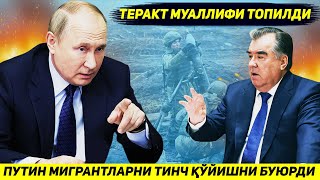 ТЕРАКТ МУАЛЛИФИ ТОПИЛДИ

ПУТИН МИГРАНТЛАРНИ ТИНЧ ҚЎЙИШНИ БУЮРДИ